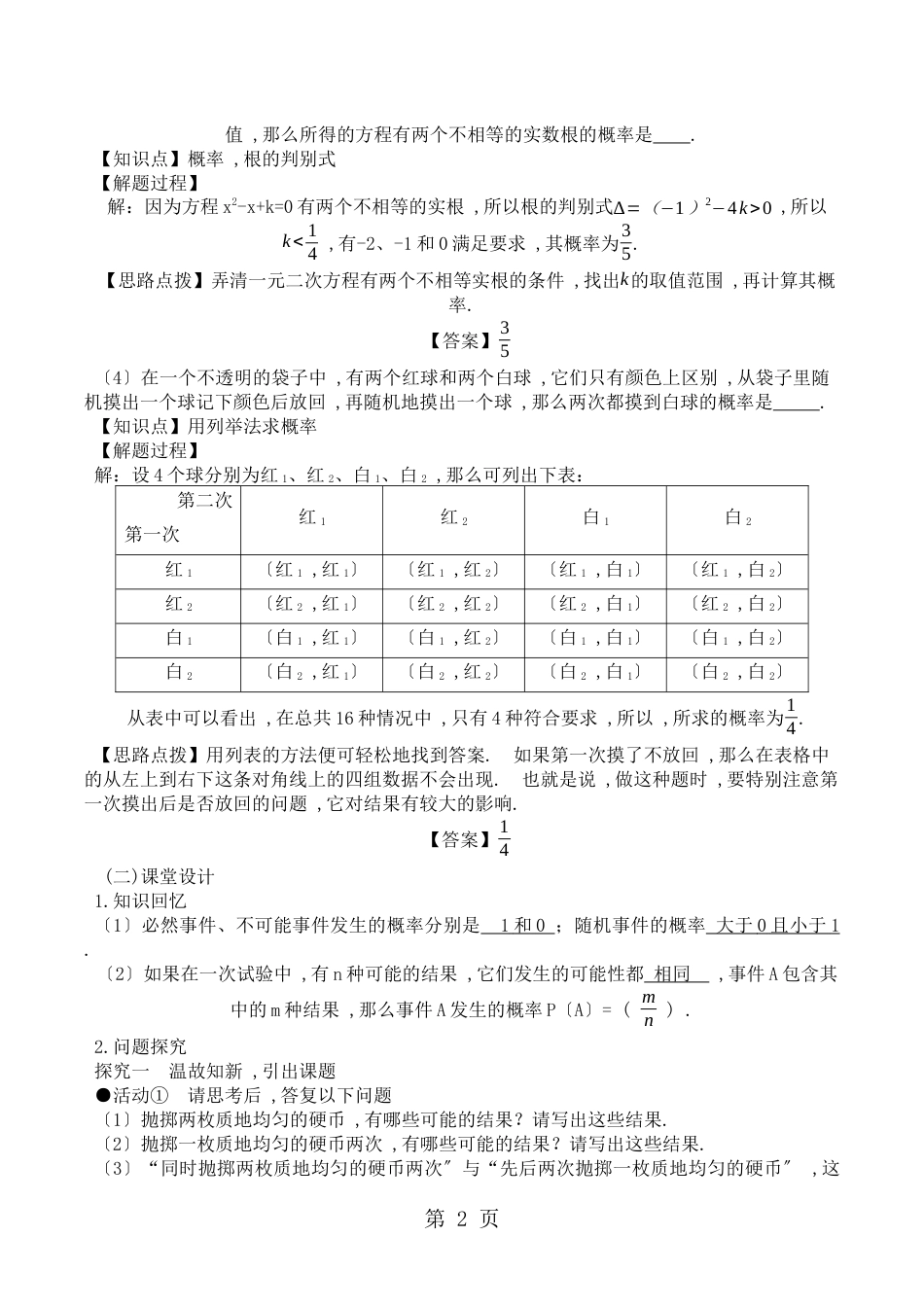 值，那么所得的方程有两个不相等的实数根的概率是____.

【知识点】概率，根的判别式

【解题过程】

解：因为方程 $x^2-x+k=0$ 有两个不相等的实根，所以根的判别式$\Delta=(-1)^2-4k>0$，所以 $k<\frac{1}{4}$，有-2、-1 和 0 满足要求，其概率为$\frac{3}{5}$.

【思路点拨】弄清一元二次方程有两个不相等实根的条件，找出$k$的取值范围，再计算其概率.

【答案】$\frac{3}{5}$

〔4〕在一个不透明的袋子中，有两个红球和两个白球，它们只有颜色上区别，从袋子里随机摸出一个球记下颜色后放回，再随机地摸出一个球，那么两次都摸到白球的概率是_____.

【知识点】用列举法求概率

【解题过程】

解：设 4 个球分别为红$_1$、红$_2$、白$_1$、白$_2$，那么可列出下表：

| 第二次 第一次 | 红$_1$ | 红$_2$ | 白$_1$ | 白$_2$ |
|---|---|---|---|---|
| 红$_1$ | 〔红$_1$，红$_1$〕 | 〔红$_1$，红$_2$〕 | 〔红$_1$，白$_1$〕 | 〔红$_1$，白$_2$〕 |
| 红$_2$ | 〔红$_2$，红$_1$〕 | 〔红$_2$，红$_2$〕 | 〔红$_2$，白$_1$〕 | 〔红$_2$，白$_2$〕 |
| 白$_1$ | 〔白$_1$，红$_1$〕 | 〔白$_1$，红$_2$〕 | 〔白$_1$，白$_1$〕 | 〔白$_1$，白$_2$〕 |
| 白$_2$ | 〔白$_2$，红$_1$〕 | 〔白$_2$，红$_2$〕 | 〔白$_2$，白$_1$〕 | 〔白$_2$，白$_2$〕 |

从表中可以看出，在总共 16 种情况中，只有 4 种符合要求，所以，所求的概率为$\frac{1}{4}$.

【思路点拨】用列表的方法便可轻松地找到答案. 如果第一次摸了不放回，那么在表格中的从左上到右下这条对角线上的四组数据不会出现. 也就是说，做这种题时，要特别注意第一次摸出后是否放回的问题，它对结果有较大的影响.

【答案】$\frac{1}{4}$

(二)课堂设计

1.知识回忆

〔1〕必然事件、不可能事件发生的概率分别是 1 和 0 ；随机事件的概率 大于 0 且小于 1 .

〔2〕如果在一次试验中，有 n 种可能的结果，它们发生的可能性都 相同 ，事件 A 包含其中的 m 种结果，那么事件 A 发生的概率 P〔A〕=（ $\frac{m}{n}$ ）.

2.问题探究

探究一 温故知新，引出课题

●活动① 请思考后，答复以下问题

〔1〕抛掷两枚质地均匀的硬币，有哪些可能的结果？请写出这些结果.

〔2〕抛掷一枚质地均匀的硬币两次，有哪些可能的结果？请写出这些结果.

〔3〕“同时抛掷两枚质地均匀的硬币两次〞与“先后两次抛掷一枚质地均匀的硬币〞，这

第 2 页